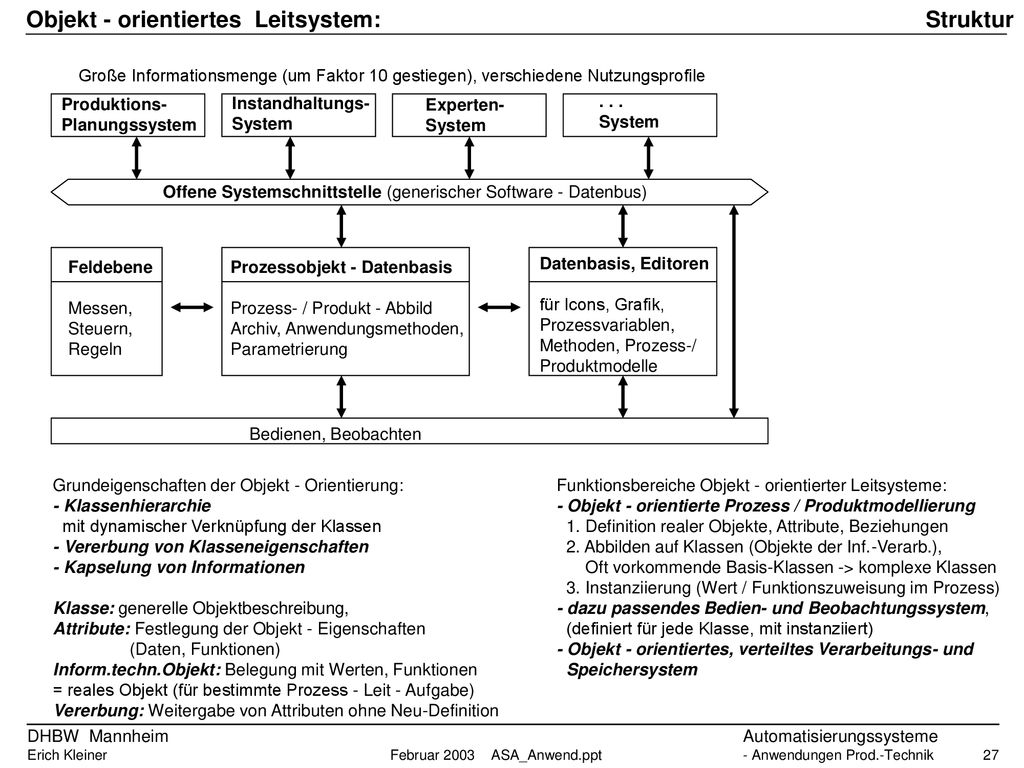 Objekt - orientiertes Leitsystem:

Struktur

Große Informationsmenge (um Faktor 10 gestiegen), verschiedene Nutzungsprofile

Produktions-Planungssystem

Instandhaltungs-System

Experten-System

. . . System

Offene Systemschnittstelle (generischer Software - Datenbus)

Feldebene

Messen, Steuern, Regeln

Prozessobjekt - Datenbasis

Prozess- / Produkt - Abbild Archiv, Anwendungsmethoden, Parametrierung

Datenbasis, Editoren

für Icons, Grafik, Prozessvariablen, Methoden, Prozess-/ Produktmodelle

Bedienen, Beobachten

Grundeigenschaften der Objekt - Orientierung:
- Klassenhierarchie
mit dynamischer Verknüpfung der Klassen
- Vererbung von Klasseneigenschaften
- Kapselung von Informationen

Klasse: generelle Objektbeschreibung,
Attribute: Festlegung der Objekt - Eigenschaften
(Daten, Funktionen)
Inform.techn.Objekt: Belegung mit Werten, Funktionen
= reales Objekt (für bestimmte Prozess - Leit - Aufgabe)
Vererbung: Weitergabe von Attributen ohne Neu-Definition

Funktionsbereiche Objekt - orientierter Leitsysteme:
- Objekt - orientierte Prozess / Produktmodellierung
1. Definition realer Objekte, Attribute, Beziehungen
2. Abbilden auf Klassen (Objekte der Inf.-Verarb.),
Oft vorkommende Basis-Klassen -> komplexe Klassen
3. Instanziierung (Wert / Funktionszuweisung im Prozess)
- dazu passendes Bedien- und Beobachtungssystem,
(definiert für jede Klasse, mit instanziiert)
- Objekt - orientiertes, verteiltes Verarbeitungs- und Speichersystem

DHBW Mannheim
Erich Kleiner
Februar 2003 ASA_Anwend.ppt
Automatisierungssysteme
- Anwendungen Prod.-Technik
27